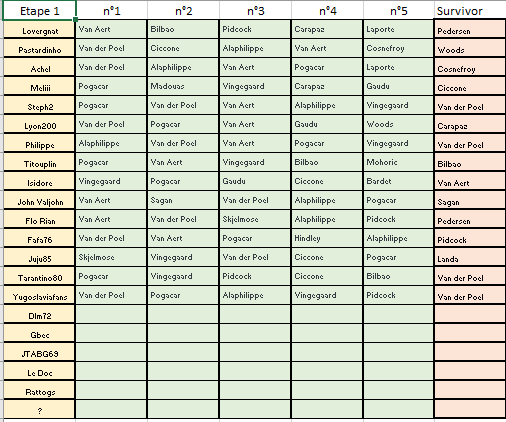 | Etape 1 | n°1 | n°2 | n°3 | n°4 | n°5 | Survivor |
|---|---|---|---|---|---|---|
| Lovergnat | Van Aert | Bilbao | Pidcock | Carapaz | Laporte | Pedersen |
| Pastardinho | Van der Poel | Ciccone | Alaphilippe | Van Aert | Cosnefroy | Woods |
| Achel | Van der Poel | Alaphilippe | Van Aert | Pogacar | Laporte | Cosnefroy |
| Meliii | Pogacar | Madouas | Vingegaard | Carapaz | Gaudu | Ciccone |
| Steph2 | Pogacar | Van der Poel | Van Aert | Alaphilippe | Vingegaard | Van der Poel |
| Lyon200 | Van der Poel | Pogacar | Van Aert | Gaudu | Woods | Carapaz |
| Philippe | Alaphilippe | Van der Poel | Van Aert | Pogacar | Vingegaard | Van der Poel |
| Titouplin | Pogacar | Van Aert | Vingegaard | Bilbao | Mohoric | Bilbao |
| Isidore | Vingegaard | Pogacar | Gaudu | Ciccone | Bardet | Van Aert |
| John Valjohn | Van Aert | Sagan | Van der Poel | Alaphilippe | Pogacar | Sagan |
| Flo Rian | Van Aert | Van der Poel | Skjelmose | Alaphilippe | Pidcock | Pedersen |
| Fafa76 | Van der Poel | Van Aert | Pogacar | Hindley | Alaphilippe | Pidcock |
| Juju85 | Skjelmose | Vingegaard | Van der Poel | Ciccone | Pogacar | Landa |
| Tarantino80 | Pogacar | Vingegaard | Pidcock | Ciccone | Bilbao | Van der Poel |
| Yugoslaviafans | Van der Poel | Pogacar | Alaphilippe | Vingegaard | Pidcock | Van der Poel |
| Dlm72 | | | | | | |
| Gbec | | | | | | |
| JTABG69 | | | | | | |
| Le Doc | | | | | | |
| Rattogs | | | | | | |
| ? | | | | | | |